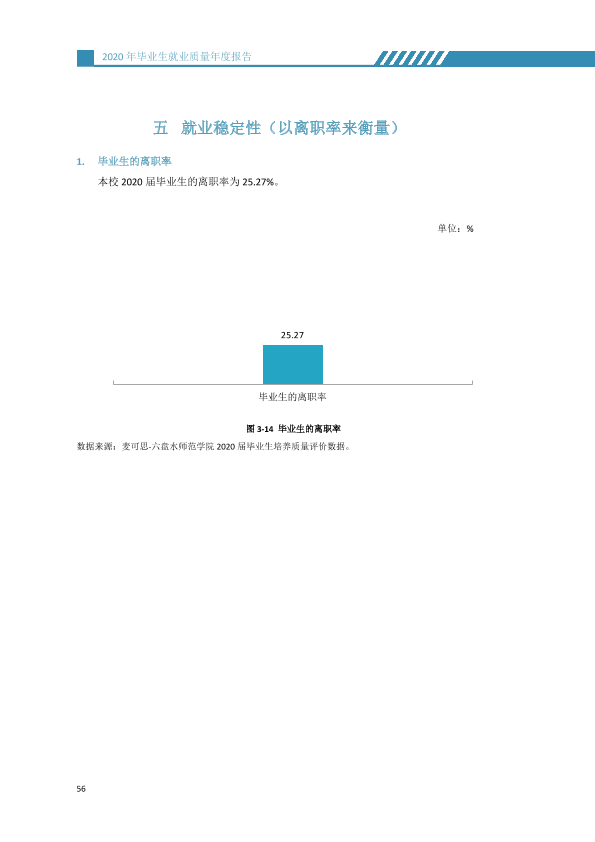 2020年毕业生就业质量年度报告

五 就业稳定性（以离职率来衡量）

1. 毕业生的离职率

本校2020届毕业生的离职率为25.27%。

单位：%

25.27

毕业生的离职率

图3-14 毕业生的离职率

数据来源：麦可思-六盘水师范学院2020届毕业生培养质量评价数据。

56